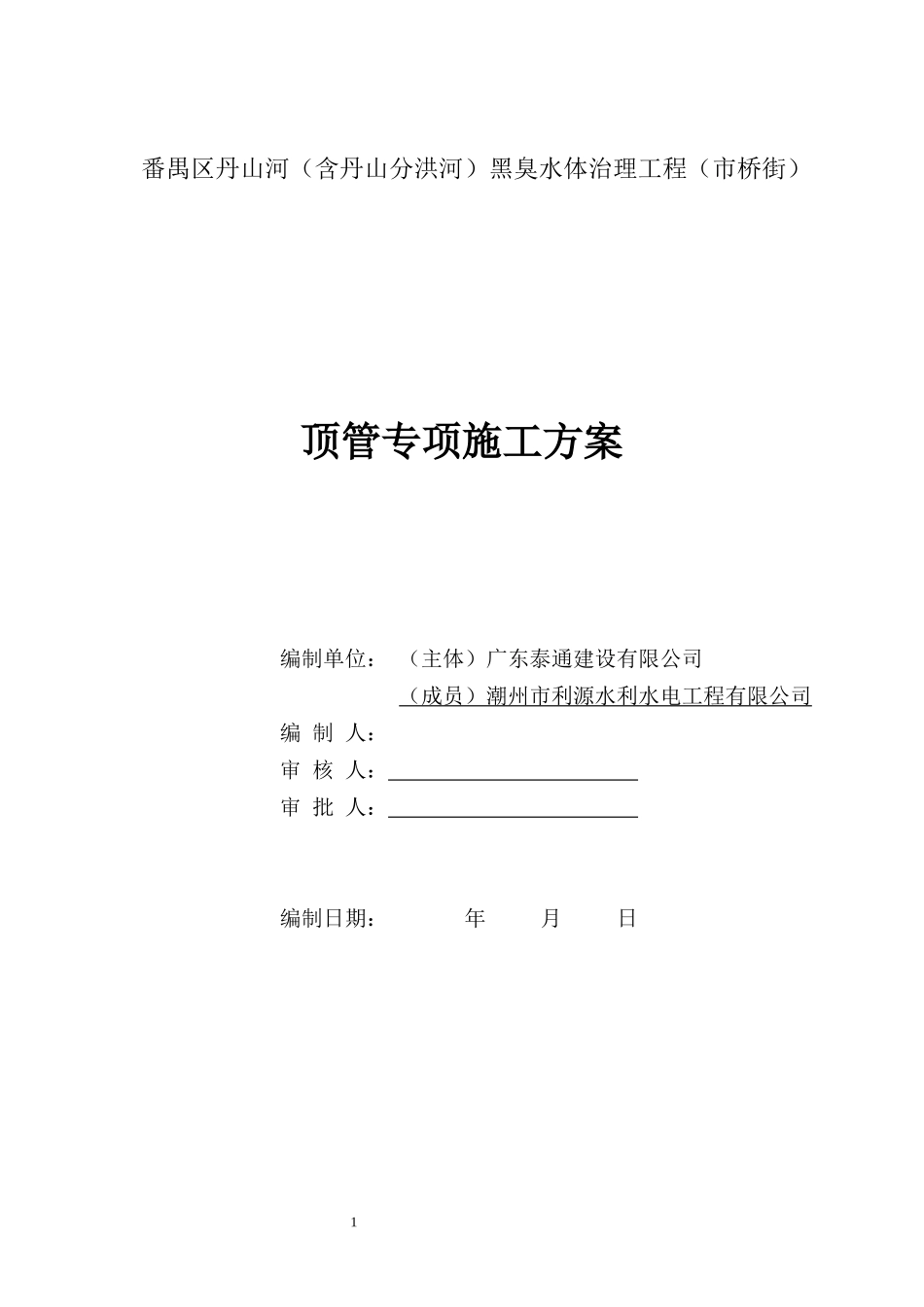 番禺区丹山河（含丹山分洪河）黑臭水体治理工程（市桥街）

顶管专项施工方案

编制单位：（主体）广东泰通建设有限公司

（成员）潮州市利源水利水电工程有限公司

编 制 人：

审 核 人：

审 批 人：

编制日期： 年 月 日

1